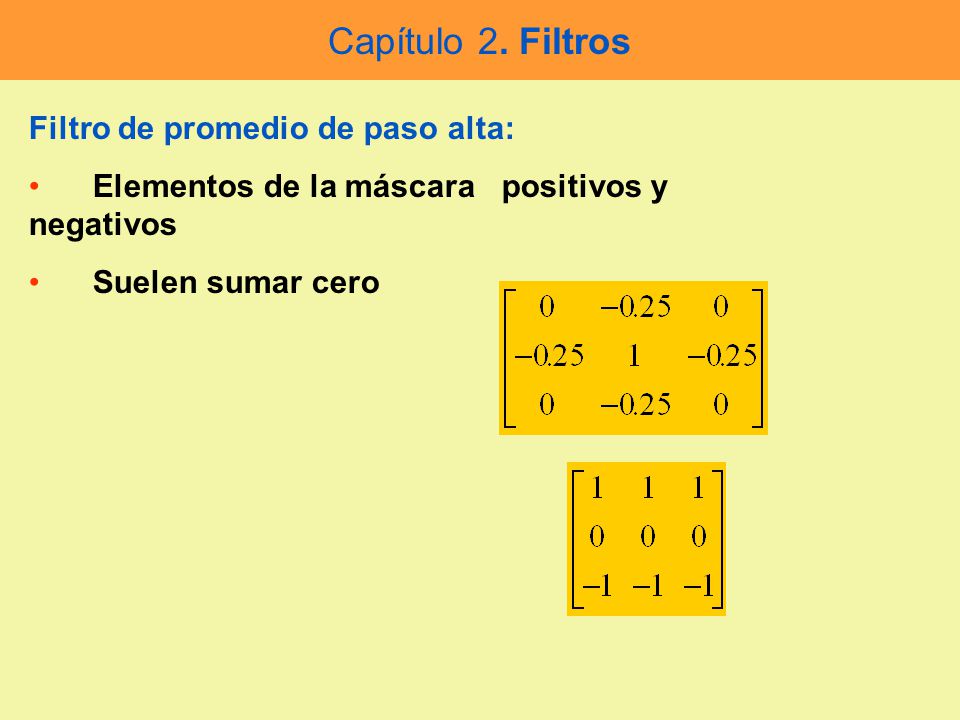 Capítulo 2. Filtros

Filtro de promedio de paso alta:

• Elementos de la máscara positivos y negativos

• Suelen sumar cero

$\begin{bmatrix} 0 & -0.25 & 0 \\ -0.25 & 1 & -0.25 \\ 0 & -0.25 & 0 \end{bmatrix}$

$\begin{bmatrix} 1 & 1 & 1 \\ 0 & 0 & 0 \\ -1 & -1 & -1 \end{bmatrix}$